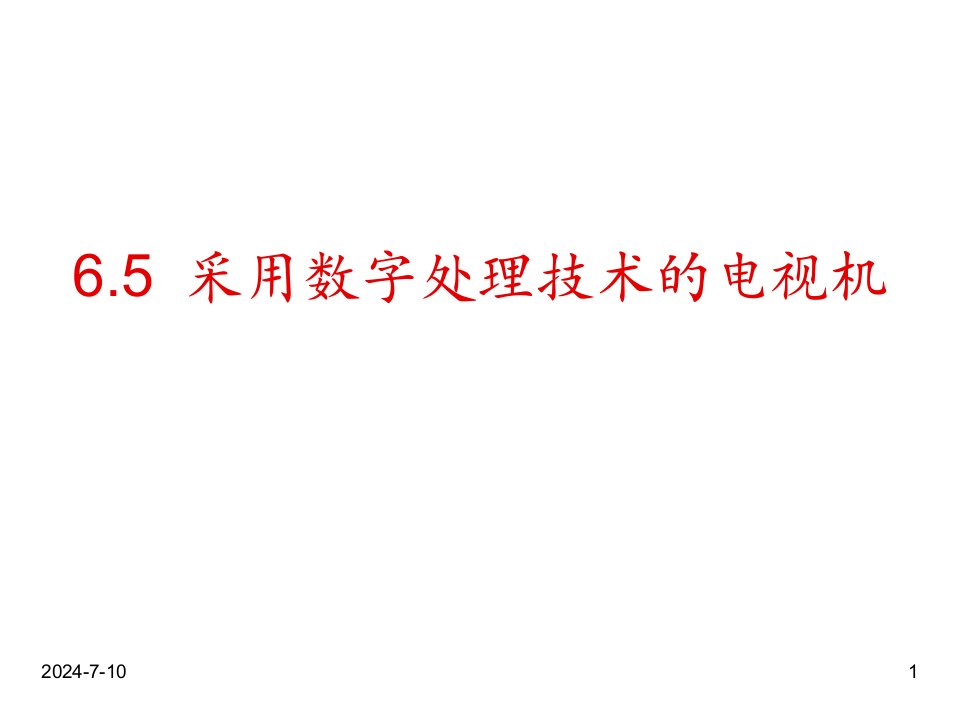 6.5 采用数字处理技术的电视机

2024-7-10

1